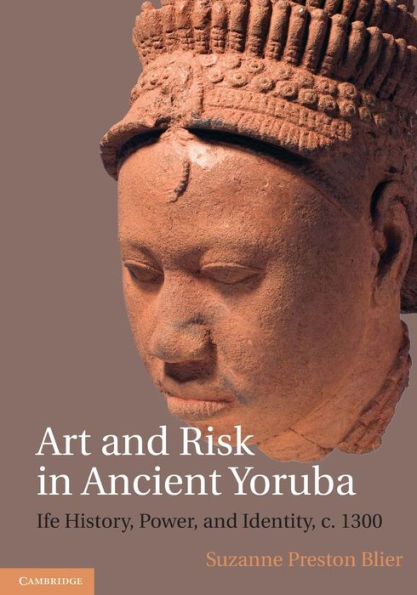 Art and Risk in Ancient Yoruba

Ife History, Power, and Identity, c. 1300

Suzanne Preston Blier

CAMBRIDGE